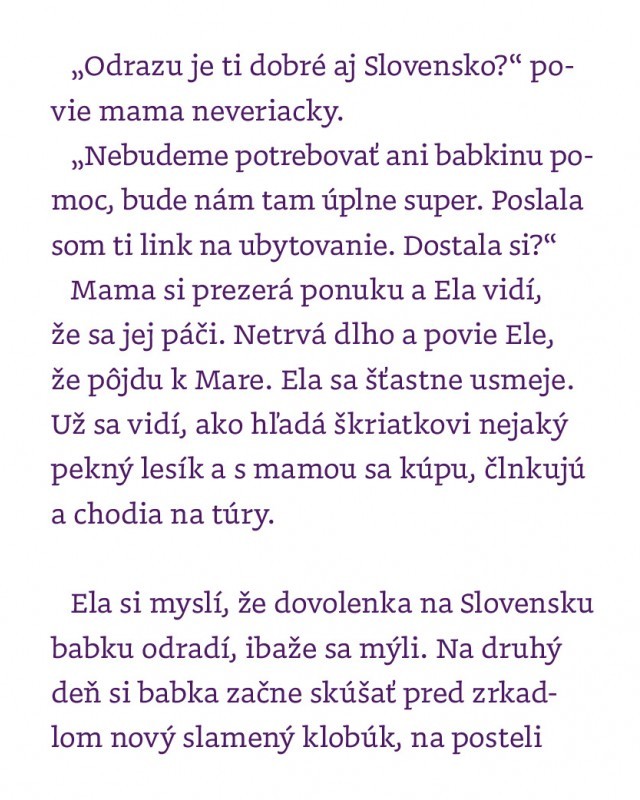 „Odrazu je ti dobré aj Slovensko?“ povie mama neveriacky.

„Nebudeme potrebovať ani babkinu pomoc, bude nám tam úplne super. Poslala som ti link na ubytovanie. Dostala si?“

Mama si prezerá ponuku a Ela vidí, že sa jej páči. Netrvá dlho a povie Ele, že pôjdu k Mare. Ela sa šťastne usmeje. Už sa vidí, ako hľadá škriatkovi nejaký pekný lesík a s mamou sa kúpu, člnkujú a chodia na túry.

Ela si myslí, že dovolenka na Slovensku babku odradí, ibaže sa mýli. Na druhý deň si babka začne skúšať pred zrkadlom nový slamený klobúk, na posteli